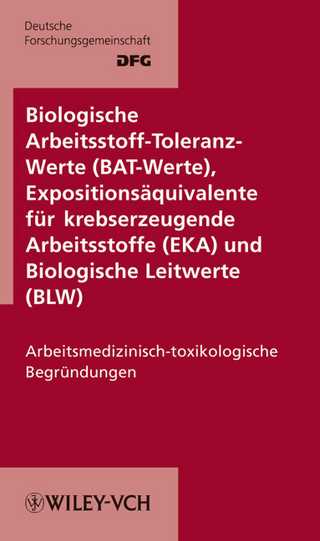 Deutsche
Forschungsgemeinschaft
DFG

Biologische Arbeitsstoff-Toleranz-Werte (BAT-Werte), Expositionsäquivalente für krebserzeugende Arbeitsstoffe (EKA) und Biologische Leitwerte (BLW)

Arbeitsmedizinisch-toxikologische Begründungen

WILEY-VCH